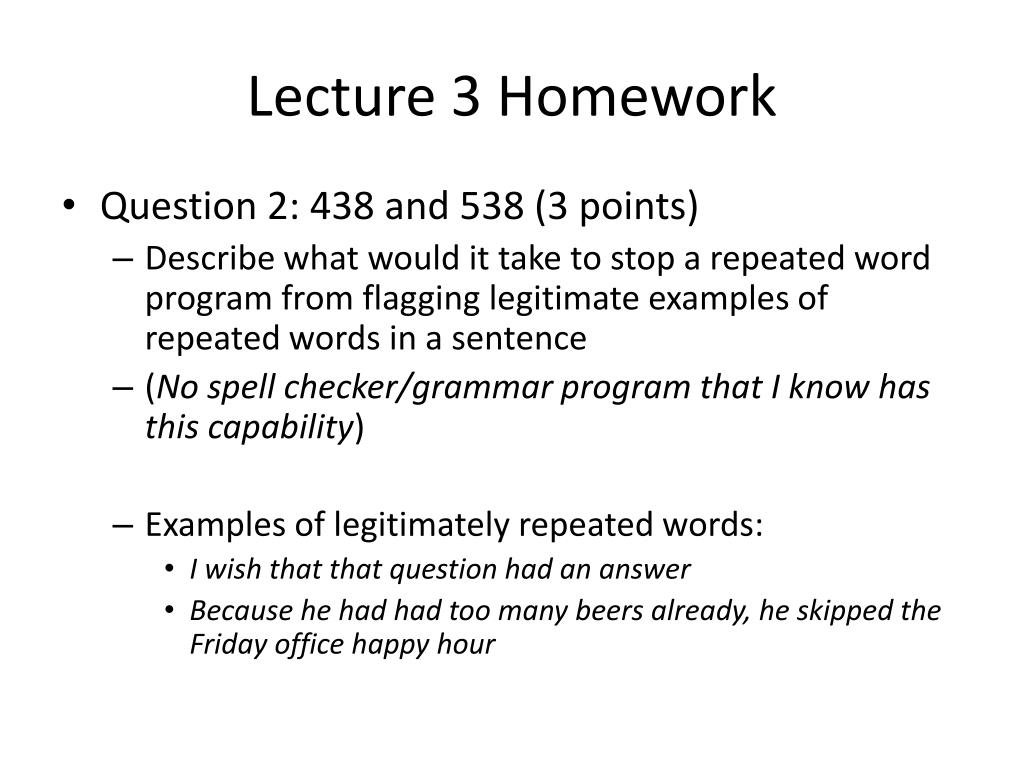 Lecture 3 Homework

• Question 2: 438 and 538 (3 points)
– Describe what would it take to stop a repeated word program from flagging legitimate examples of repeated words in a sentence
– (No spell checker/grammar program that I know has this capability)

– Examples of legitimately repeated words:
• I wish that that question had an answer
• Because he had had too many beers already, he skipped the Friday office happy hour